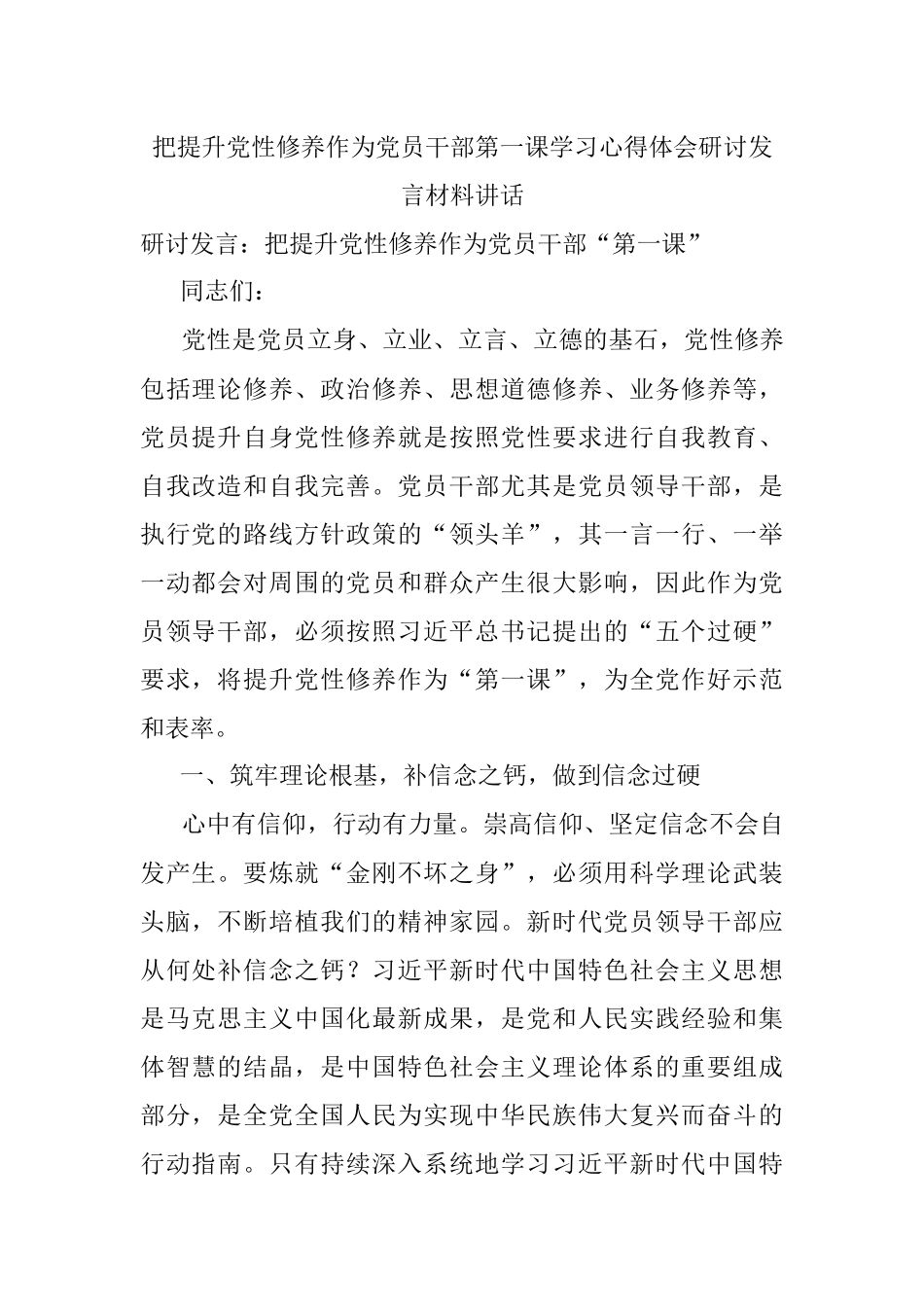 把提升党性修养作为党员干部第一课学习心得体会研讨发言材料讲话

研讨发言：把提升党性修养作为党员干部“第一课”

同志们：

党性是党员立身、立业、立言、立德的基石，党性修养包括理论修养、政治修养、思想道德修养、业务修养等，党员提升自身党性修养就是按照党性要求进行自我教育、自我改造和自我完善。党员干部尤其是党员领导干部，是执行党的路线方针政策的“领头羊”，其一言一行、一举一动都会对周围的党员和群众产生很大影响，因此作为党员领导干部，必须按照习近平总书记提出的“五个过硬”要求，将提升党性修养作为“第一课”，为全党作好示范和表率。

一、筑牢理论根基，补信念之钙，做到信念过硬

心中有信仰，行动有力量。崇高信仰、坚定信念不会自发产生。要炼就“金刚不坏之身”，必须用科学理论武装头脑，不断培植我们的精神家园。新时代党员领导干部应从何处补信念之钙？习近平新时代中国特色社会主义思想是马克思主义中国化最新成果，是党和人民实践经验和集体智慧的结晶，是中国特色社会主义理论体系的重要组成部分，是全党全国人民为实现中华民族伟大复兴而奋斗的行动指南。只有持续深入系统地学习习近平新时代中国特